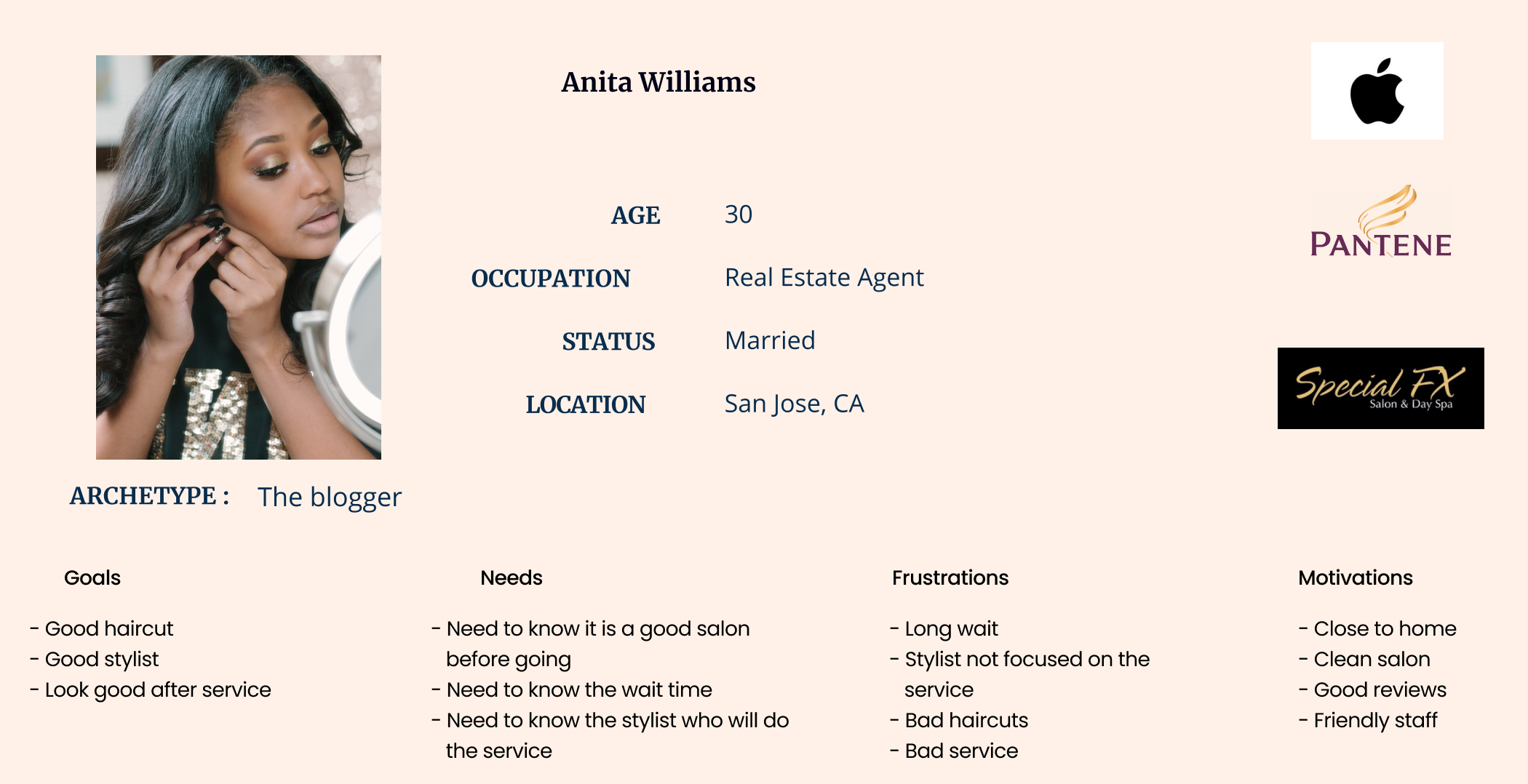 Anita Williams

AGE 30

OCCUPATION Real Estate Agent

STATUS Married

LOCATION San Jose, CA

PANTENE

Special FX
Salon & Day Spa

ARCHETYPE : The blogger

Goals

- Good haircut
- Good stylist
- Look good after service

Needs

- Need to know it is a good salon before going
- Need to know the wait time
- Need to know the stylist who will do the service

Frustrations

- Long wait
- Stylist not focused on the service
- Bad haircuts
- Bad service

Motivations

- Close to home
- Clean salon
- Good reviews
- Friendly staff